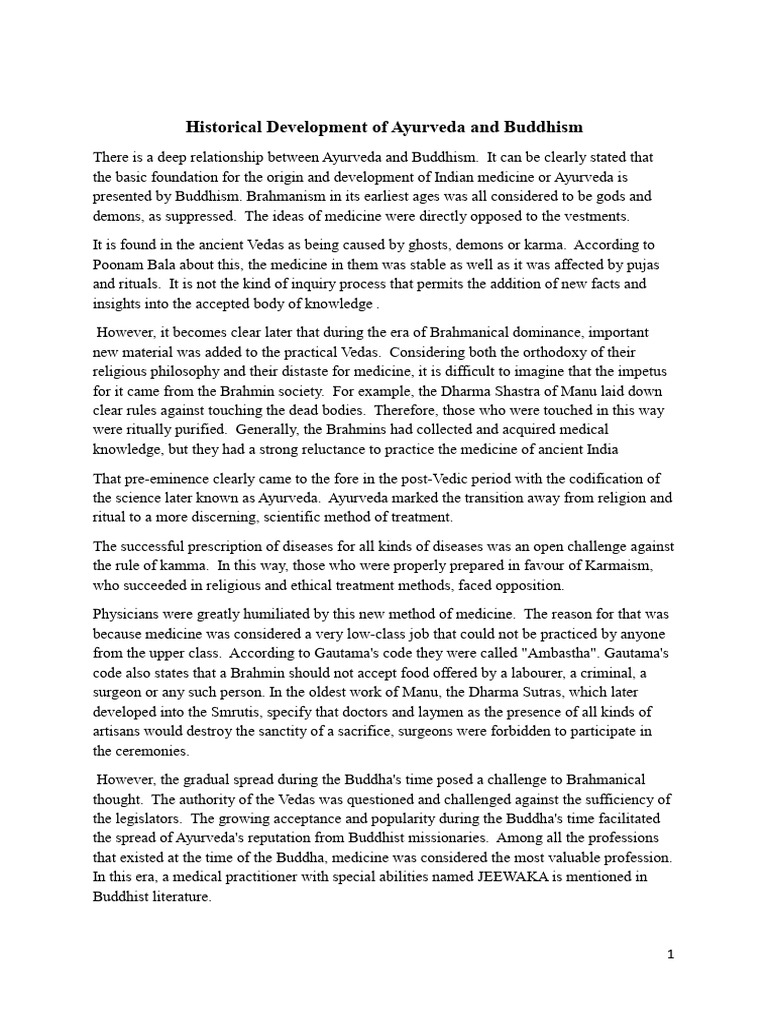 Historical Development of Ayurveda and Buddhism

There is a deep relationship between Ayurveda and Buddhism. It can be clearly stated that the basic foundation for the origin and development of Indian medicine or Ayurveda is presented by Buddhism. Brahmanism in its earliest ages was all considered to be gods and demons, as suppressed. The ideas of medicine were directly opposed to the vestments.

It is found in the ancient Vedas as being caused by ghosts, demons or karma. According to Poonam Bala about this, the medicine in them was stable as well as it was affected by pujas and rituals. It is not the kind of inquiry process that permits the addition of new facts and insights into the accepted body of knowledge .

However, it becomes clear later that during the era of Brahmanical dominance, important new material was added to the practical Vedas. Considering both the orthodoxy of their religious philosophy and their distaste for medicine, it is difficult to imagine that the impetus for it came from the Brahmin society. For example, the Dharma Shastra of Manu laid down clear rules against touching the dead bodies. Therefore, those who were touched in this way were ritually purified. Generally, the Brahmins had collected and acquired medical knowledge, but they had a strong reluctance to practice the medicine of ancient India

That pre-eminence clearly came to the fore in the post-Vedic period with the codification of the science later known as Ayurveda. Ayurveda marked the transition away from religion and ritual to a more discerning, scientific method of treatment.

The successful prescription of diseases for all kinds of diseases was an open challenge against the rule of kamma. In this way, those who were properly prepared in favour of Karmaism, who succeeded in religious and ethical treatment methods, faced opposition.

Physicians were greatly humiliated by this new method of medicine. The reason for that was because medicine was considered a very low-class job that could not be practiced by anyone from the upper class. According to Gautama's code they were called "Ambastha". Gautama's code also states that a Brahmin should not accept food offered by a labourer, a criminal, a surgeon or any such person. In the oldest work of Manu, the Dharma Sutras, which later developed into the Smrutis, specify that doctors and laymen as the presence of all kinds of artisans would destroy the sanctity of a sacrifice, surgeons were forbidden to participate in the ceremonies.

However, the gradual spread during the Buddha's time posed a challenge to Brahmanical thought. The authority of the Vedas was questioned and challenged against the sufficiency of the legislators. The growing acceptance and popularity during the Buddha's time facilitated the spread of Ayurveda's reputation from Buddhist missionaries. Among all the professions that existed at the time of the Buddha, medicine was considered the most valuable profession. In this era, a medical practitioner with special abilities named JEEWAKA is mentioned in Buddhist literature.

1